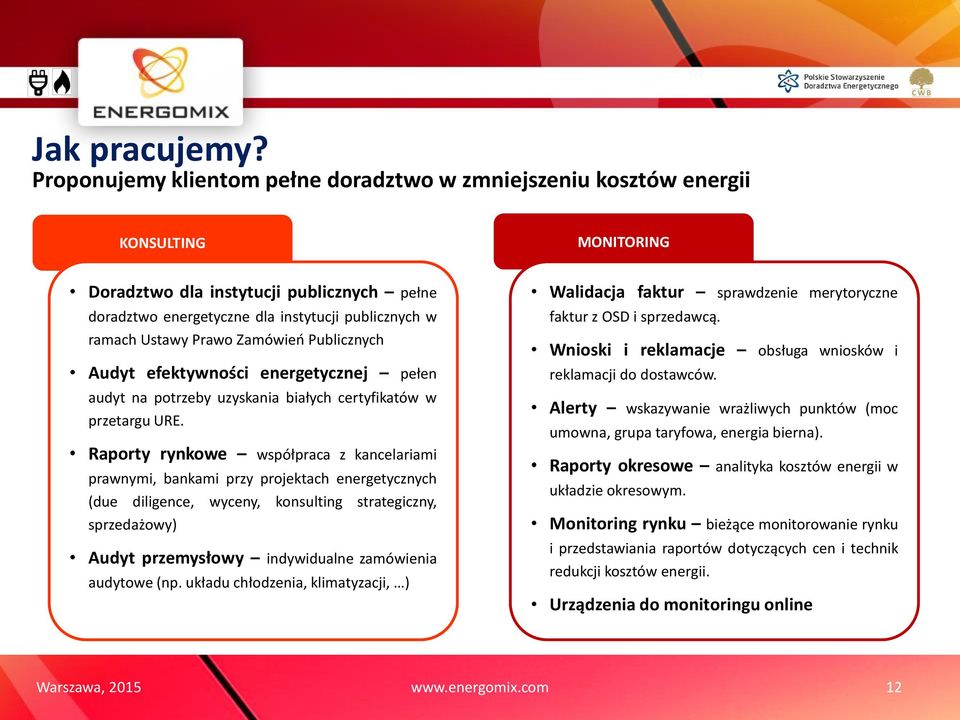 ENERGOMIX

Polskie Stowarzyszenie Doradztwa Energetycznego

CWB

Jak pracujemy?

Proponujemy klientom pełne doradztwo w zmniejszeniu kosztów energii

KONSULTING

• Doradztwo dla instytucji publicznych – pełne doradztwo energetyczne dla instytucji publicznych w ramach Ustawy Prawo Zamówień Publicznych

• Audyt efektywności energetycznej – pełen audyt na potrzeby uzyskania białych certyfikatów w przetargu URE.

• Raporty rynkowe – współpraca z kancelariami prawnymi, bankami przy projektach energetycznych (due diligence, wyceny, konsulting strategiczny, sprzedażowy)

• Audyt przemysłowy – indywidualne zamówienia audytowe (np. układu chłodzenia, klimatyzacji, …)

MONITORING

• Walidacja faktur – sprawdzenie merytoryczne faktur z OSD i sprzedawcą.

• Wnioski i reklamacje – obsługa wniosków i reklamacji do dostawców.

• Alerty – wskazywanie wrażliwych punktów (moc umowna, grupa taryfowa, energia bierna).

• Raporty okresowe – analityka kosztów energii w układzie okresowym.

• Monitoring rynku – bieżące monitorowanie rynku i przedstawiania raportów dotyczących cen i technik redukcji kosztów energii.

• Urządzenia do monitoringu online

Warszawa, 2015

www.energomix.com

12